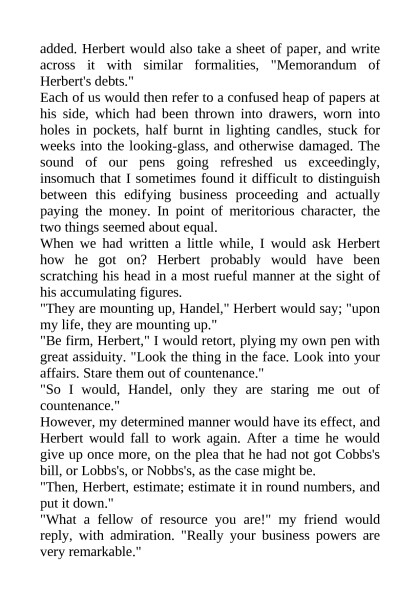 added. Herbert would also take a sheet of paper, and write across it with similar formalities, "Memorandum of Herbert's debts."

Each of us would then refer to a confused heap of papers at his side, which had been thrown into drawers, worn into holes in pockets, half burnt in lighting candles, stuck for weeks into the looking-glass, and otherwise damaged. The sound of our pens going refreshed us exceedingly, insomuch that I sometimes found it difficult to distinguish between this edifying business proceeding and actually paying the money. In point of meritorious character, the two things seemed about equal.

When we had written a little while, I would ask Herbert how he got on? Herbert probably would have been scratching his head in a most rueful manner at the sight of his accumulating figures.

"They are mounting up, Handel," Herbert would say; "upon my life, they are mounting up."

"Be firm, Herbert," I would retort, plying my own pen with great assiduity. "Look the thing in the face. Look into your affairs. Stare them out of countenance."

"So I would, Handel, only they are staring me out of countenance."

However, my determined manner would have its effect, and Herbert would fall to work again. After a time he would give up once more, on the plea that he had not got Cobbs's bill, or Lobbs's, or Nobbs's, as the case might be.

"Then, Herbert, estimate; estimate it in round numbers, and put it down."

"What a fellow of resource you are!" my friend would reply, with admiration. "Really your business powers are very remarkable."